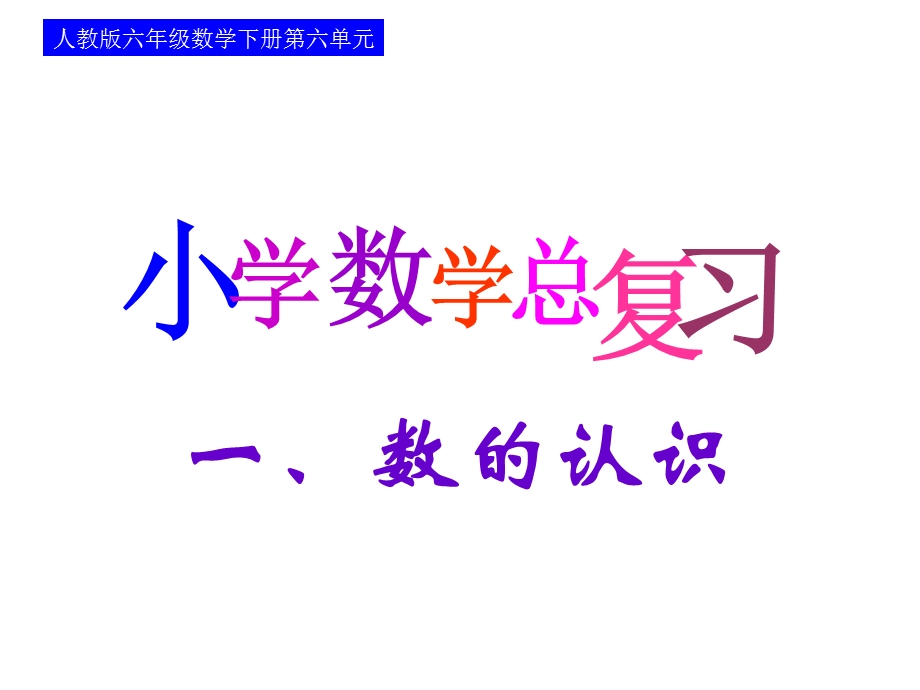 人教版六年级数学下册第六单元

小学数学总复习

一、数的认识